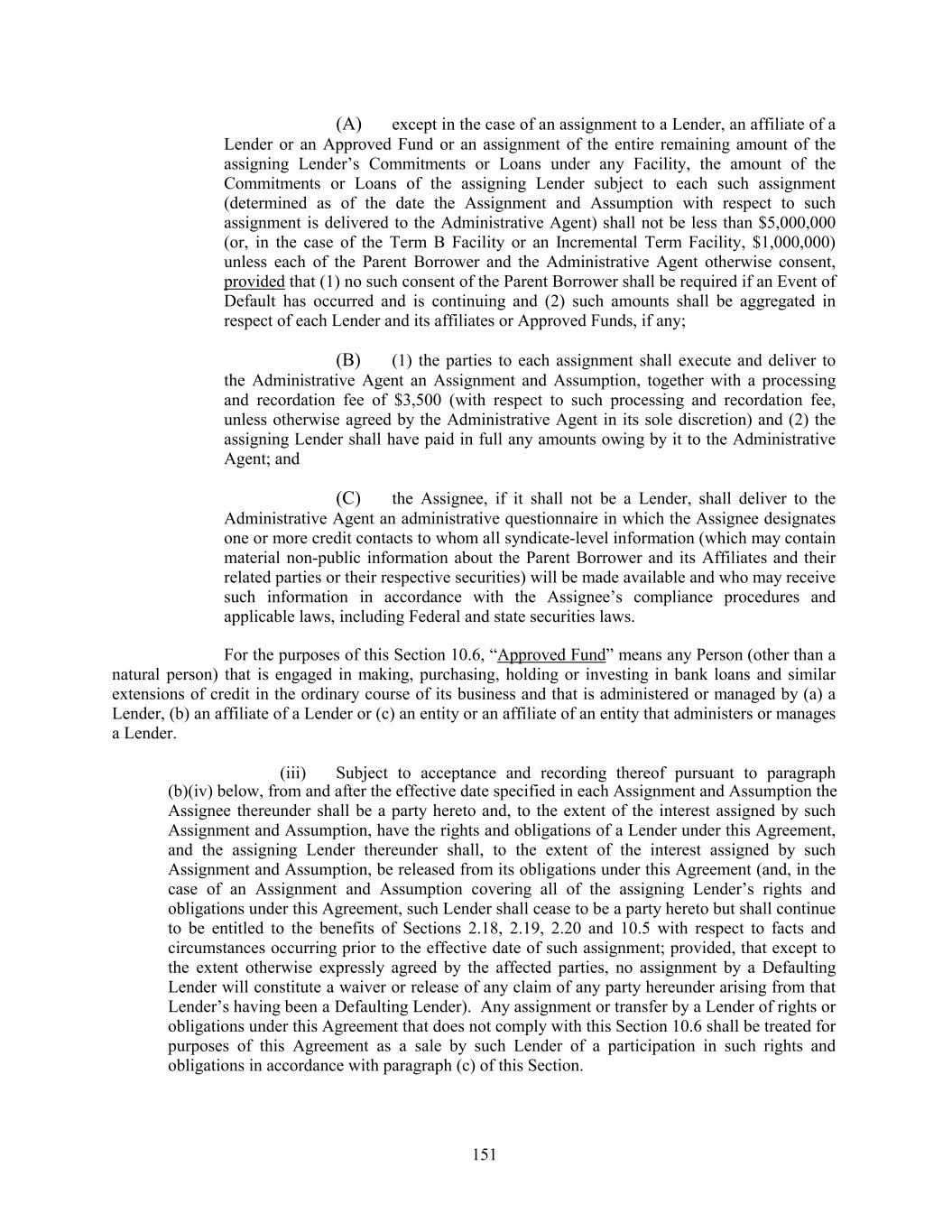 (A) except in the case of an assignment to a Lender, an affiliate of a Lender or an Approved Fund or an assignment of the entire remaining amount of the assigning Lender’s Commitments or Loans under any Facility, the amount of the Commitments or Loans of the assigning Lender subject to each such assignment (determined as of the date the Assignment and Assumption with respect to such assignment is delivered to the Administrative Agent) shall not be less than $5,000,000 (or, in the case of the Term B Facility or an Incremental Term Facility, $1,000,000) unless each of the Parent Borrower and the Administrative Agent otherwise consent, provided that (1) no such consent of the Parent Borrower shall be required if an Event of Default has occurred and is continuing and (2) such amounts shall be aggregated in respect of each Lender and its affiliates or Approved Funds, if any;

(B) (1) the parties to each assignment shall execute and deliver to the Administrative Agent an Assignment and Assumption, together with a processing and recordation fee of $3,500 (with respect to such processing and recordation fee, unless otherwise agreed by the Administrative Agent in its sole discretion) and (2) the assigning Lender shall have paid in full any amounts owing by it to the Administrative Agent; and

(C) the Assignee, if it shall not be a Lender, shall deliver to the Administrative Agent an administrative questionnaire in which the Assignee designates one or more credit contacts to whom all syndicate-level information (which may contain material non-public information about the Parent Borrower and its Affiliates and their related parties or their respective securities) will be made available and who may receive such information in accordance with the Assignee’s compliance procedures and applicable laws, including Federal and state securities laws.

For the purposes of this Section 10.6, “Approved Fund” means any Person (other than a natural person) that is engaged in making, purchasing, holding or investing in bank loans and similar extensions of credit in the ordinary course of its business and that is administered or managed by (a) a Lender, (b) an affiliate of a Lender or (c) an entity or an affiliate of an entity that administers or manages a Lender.

(iii) Subject to acceptance and recording thereof pursuant to paragraph (b)(iv) below, from and after the effective date specified in each Assignment and Assumption the Assignee thereunder shall be a party hereto and, to the extent of the interest assigned by such Assignment and Assumption, have the rights and obligations of a Lender under this Agreement, and the assigning Lender thereunder shall, to the extent of the interest assigned by such Assignment and Assumption, be released from its obligations under this Agreement (and, in the case of an Assignment and Assumption covering all of the assigning Lender’s rights and obligations under this Agreement, such Lender shall cease to be a party hereto but shall continue to be entitled to the benefits of Sections 2.18, 2.19, 2.20 and 10.5 with respect to facts and circumstances occurring prior to the effective date of such assignment; provided, that except to the extent otherwise expressly agreed by the affected parties, no assignment by a Defaulting Lender will constitute a waiver or release of any claim of any party hereunder arising from that Lender’s having been a Defaulting Lender). Any assignment or transfer by a Lender of rights or obligations under this Agreement that does not comply with this Section 10.6 shall be treated for purposes of this Agreement as a sale by such Lender of a participation in such rights and obligations in accordance with paragraph (c) of this Section.

151